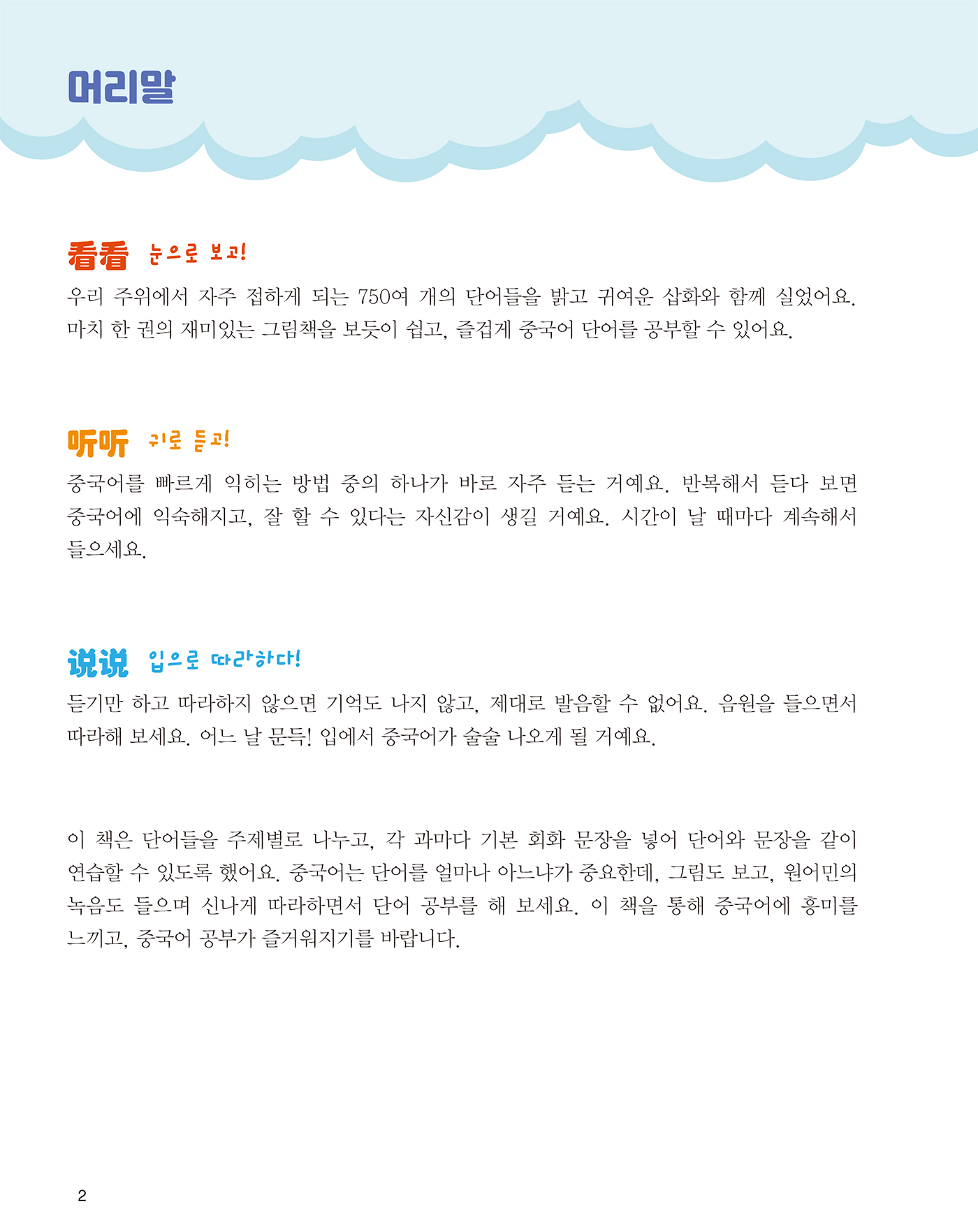 머리말

看看 눈으로 보고!

우리 주위에서 자주 접하게 되는 750여 개의 단어들을 밝고 귀여운 삽화와 함께 실었어요. 마치 한 권의 재미있는 그림책을 보듯이 쉽고, 즐겁게 중국어 단어를 공부할 수 있어요.

听听 귀로 듣고!

중국어를 빠르게 익히는 방법 중의 하나가 바로 자주 듣는 거예요. 반복해서 듣다 보면 중국어에 익숙해지고, 잘 할 수 있다는 자신감이 생길 거예요. 시간이 날 때마다 계속해서 들으세요.

说说 입으로 따라하다!

듣기만 하고 따라하지 않으면 기억도 나지 않고, 제대로 발음할 수 없어요. 음원을 들으면서 따라해 보세요. 어느 날 문득! 입에서 중국어가 술술 나오게 될 거예요.

이 책은 단어들을 주제별로 나누고, 각 과마다 기본 회화 문장을 넣어 단어와 문장을 같이 연습할 수 있도록 했어요. 중국어는 단어를 얼마나 아느냐가 중요한데, 그림도 보고, 원어민의 녹음도 들으며 신나게 따라하면서 단어 공부를 해 보세요. 이 책을 통해 중국어에 흥미를 느끼고, 중국어 공부가 즐거워지기를 바랍니다.

2